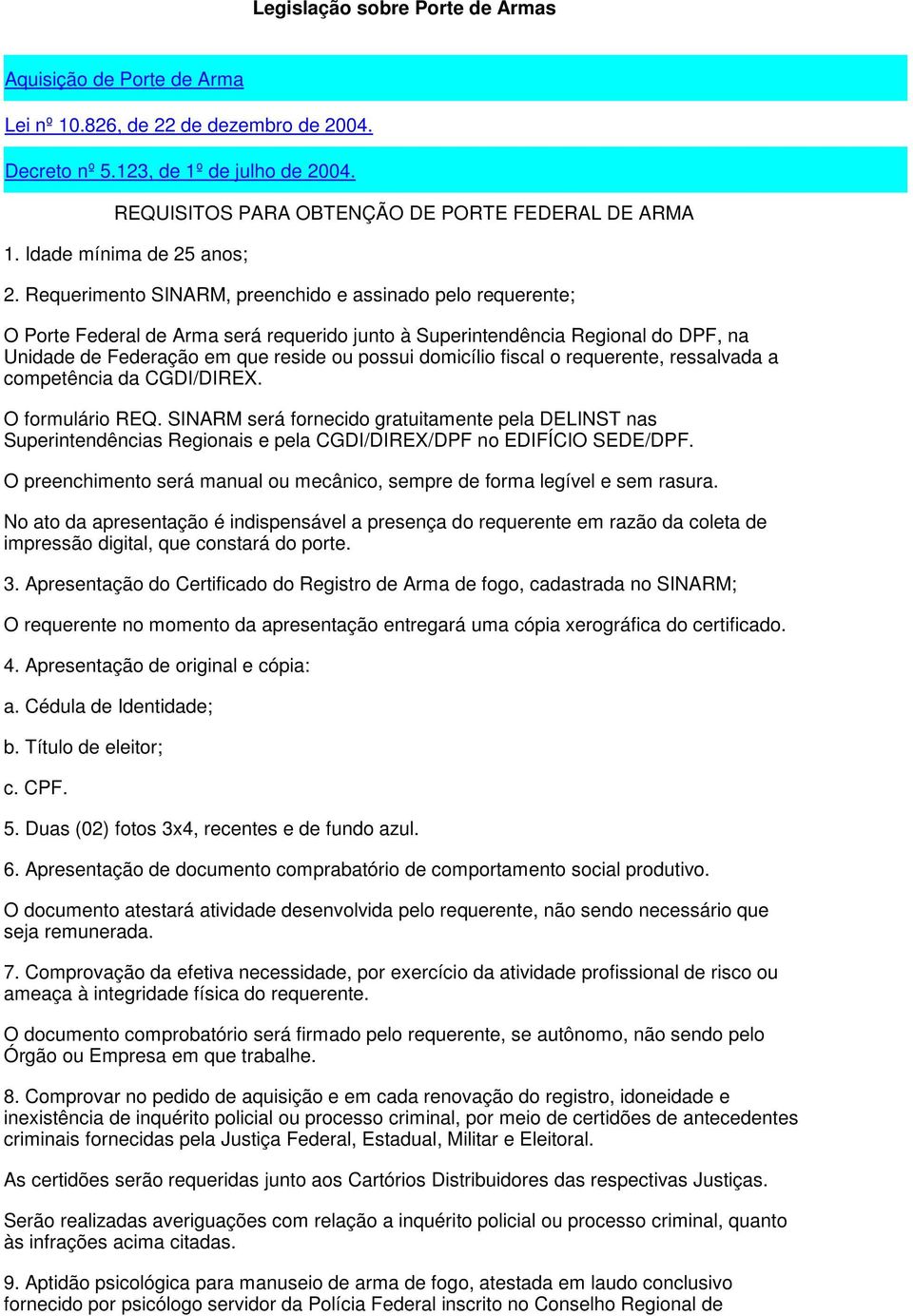 Legislação sobre Porte de Armas

Aquisição de Porte de Arma

Lei nº 10.826, de 22 de dezembro de 2004.

Decreto nº 5.123, de 1º de julho de 2004.

REQUISITOS PARA OBTENÇÃO DE PORTE FEDERAL DE ARMA

1. Idade mínima de 25 anos;

2. Requerimento SINARM, preenchido e assinado pelo requerente;

O Porte Federal de Arma será requerido junto à Superintendência Regional do DPF, na Unidade de Federação em que reside ou possui domicílio fiscal o requerente, ressalvada a competência da CGDI/DIREX.

O formulário REQ. SINARM será fornecido gratuitamente pela DELINST nas Superintendências Regionais e pela CGDI/DIREX/DPF no EDIFÍCIO SEDE/DPF.

O preenchimento será manual ou mecânico, sempre de forma legível e sem rasura.

No ato da apresentação é indispensável a presença do requerente em razão da coleta de impressão digital, que constará do porte.

3. Apresentação do Certificado do Registro de Arma de fogo, cadastrada no SINARM;

O requerente no momento da apresentação entregará uma cópia xerográfica do certificado.

4. Apresentação de original e cópia:

a. Cédula de Identidade;

b. Título de eleitor;

c. CPF.

5. Duas (02) fotos 3x4, recentes e de fundo azul.

6. Apresentação de documento comprabatório de comportamento social produtivo.

O documento atestará atividade desenvolvida pelo requerente, não sendo necessário que seja remunerada.

7. Comprovação da efetiva necessidade, por exercício da atividade profissional de risco ou ameaça à integridade física do requerente.

O documento comprobatório será firmado pelo requerente, se autônomo, não sendo pelo Órgão ou Empresa em que trabalhe.

8. Comprovar no pedido de aquisição e em cada renovação do registro, idoneidade e inexistência de inquérito policial ou processo criminal, por meio de certidões de antecedentes criminais fornecidas pela Justiça Federal, Estadual, Militar e Eleitoral.

As certidões serão requeridas junto aos Cartórios Distribuidores das respectivas Justiças.

Serão realizadas averiguações com relação a inquérito policial ou processo criminal, quanto às infrações acima citadas.

9. Aptidão psicológica para manuseio de arma de fogo, atestada em laudo conclusivo fornecido por psicólogo servidor da Polícia Federal inscrito no Conselho Regional de